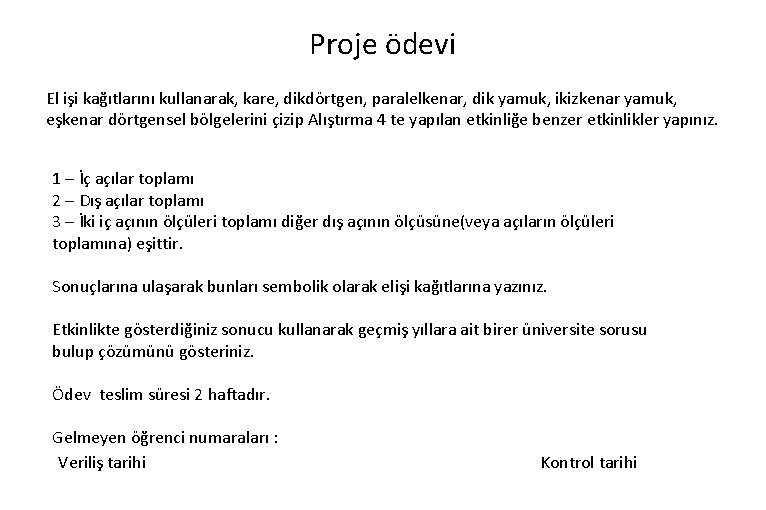 Proje ödevi

El işi kağıtlarını kullanarak, kare, dikdörtgen, paralelkenar, dik yamuk, ikizkenar yamuk, eşkenar dörtgensel bölgelerini çizip Alıştırma 4 te yapılan etkinliğe benzer etkinlikler yapınız.

1 – İç açılar toplamı
2 – Dış açılar toplamı
3 – İki iç açının ölçüleri toplamı diğer dış açının ölçüsüne(veya açıların ölçüleri toplamına) eşittir.

Sonuçlarına ulaşarak bunları sembolik olarak elişi kağıtlarına yazınız.

Etkinlikte gösterdiğiniz sonucu kullanarak geçmiş yıllara ait birer üniversite sorusu bulup çözümünü gösteriniz.

Ödev teslim süresi 2 haftadır.

Gelmeyen öğrenci numaraları :
Veriliş tarihi

Kontrol tarihi